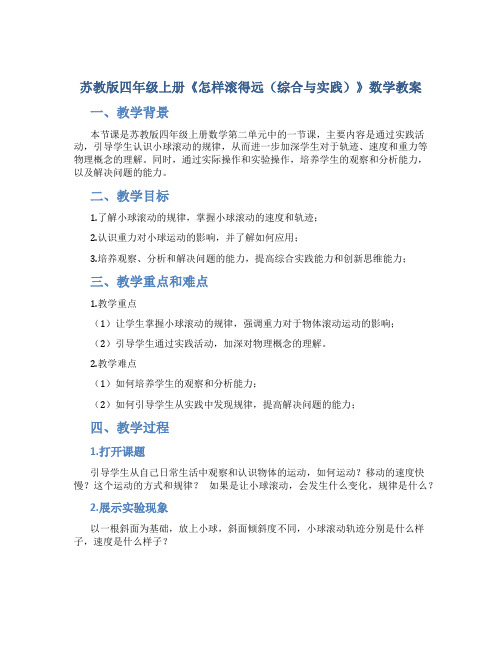 苏教版四年级上册《怎样滚得远（综合与实践）》数学教案

一、教学背景

本节课是苏教版四年级上册数学第二单元中的一节课，主要内容是通过实践活动，引导学生认识小球滚动的规律，从而进一步加深学生对于轨迹、速度和重力等物理概念的理解。同时，通过实际操作和实验操作，培养学生的观察和分析能力，以及解决问题的能力。

二、教学目标

1.了解小球滚动的规律，掌握小球滚动的速度和轨迹；

2.认识重力对小球运动的影响，并了解如何应用；

3.培养观察、分析和解决问题的能力，提高综合实践能力和创新思维能力；

三、教学重点和难点

1.教学重点

（1）让学生掌握小球滚动的规律，强调重力对于物体滚动运动的影响；

（2）引导学生通过实践活动，加深对物理概念的理解。

2.教学难点

（1）如何培养学生的观察和分析能力；

（2）如何引导学生从实践中发现规律，提高解决问题的能力；

四、教学过程

1.打开课题

引导学生从自己日常生活中观察和认识物体的运动，如何运动？移动的速度快慢？这个运动的方式和规律？ 如果是让小球滚动，会发生什么变化，规律是什么？

2.展示实验现象

以一根斜面为基础，放上小球，斜面倾斜度不同，小球滚动轨迹分别是什么样子，速度是什么样子？